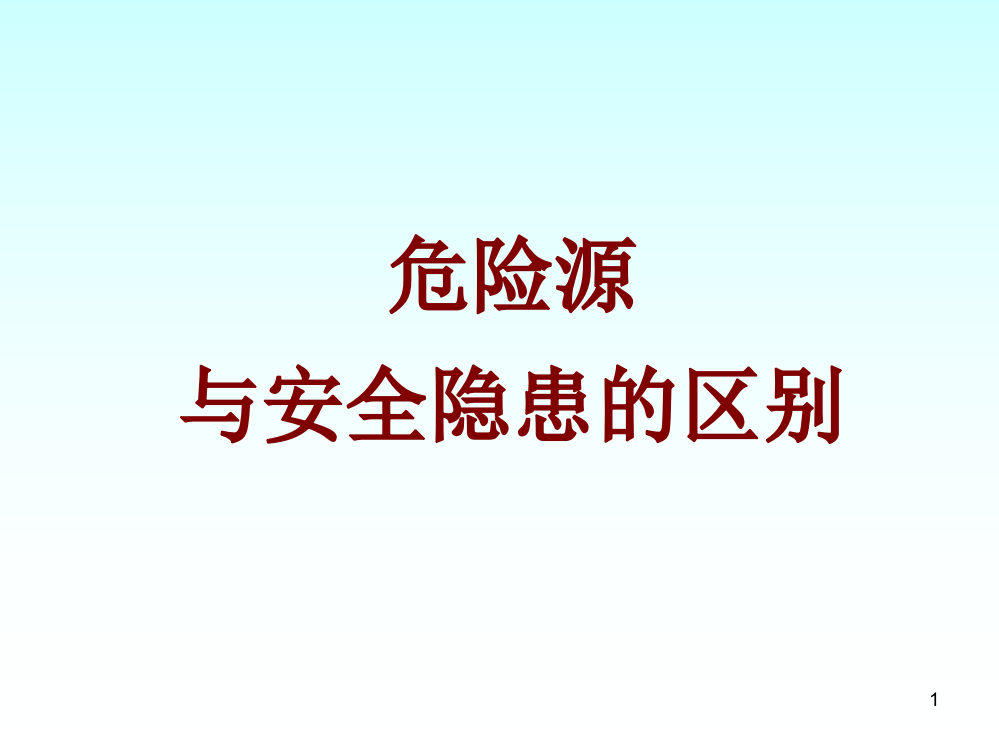 危险源
与安全隐患的区别

1